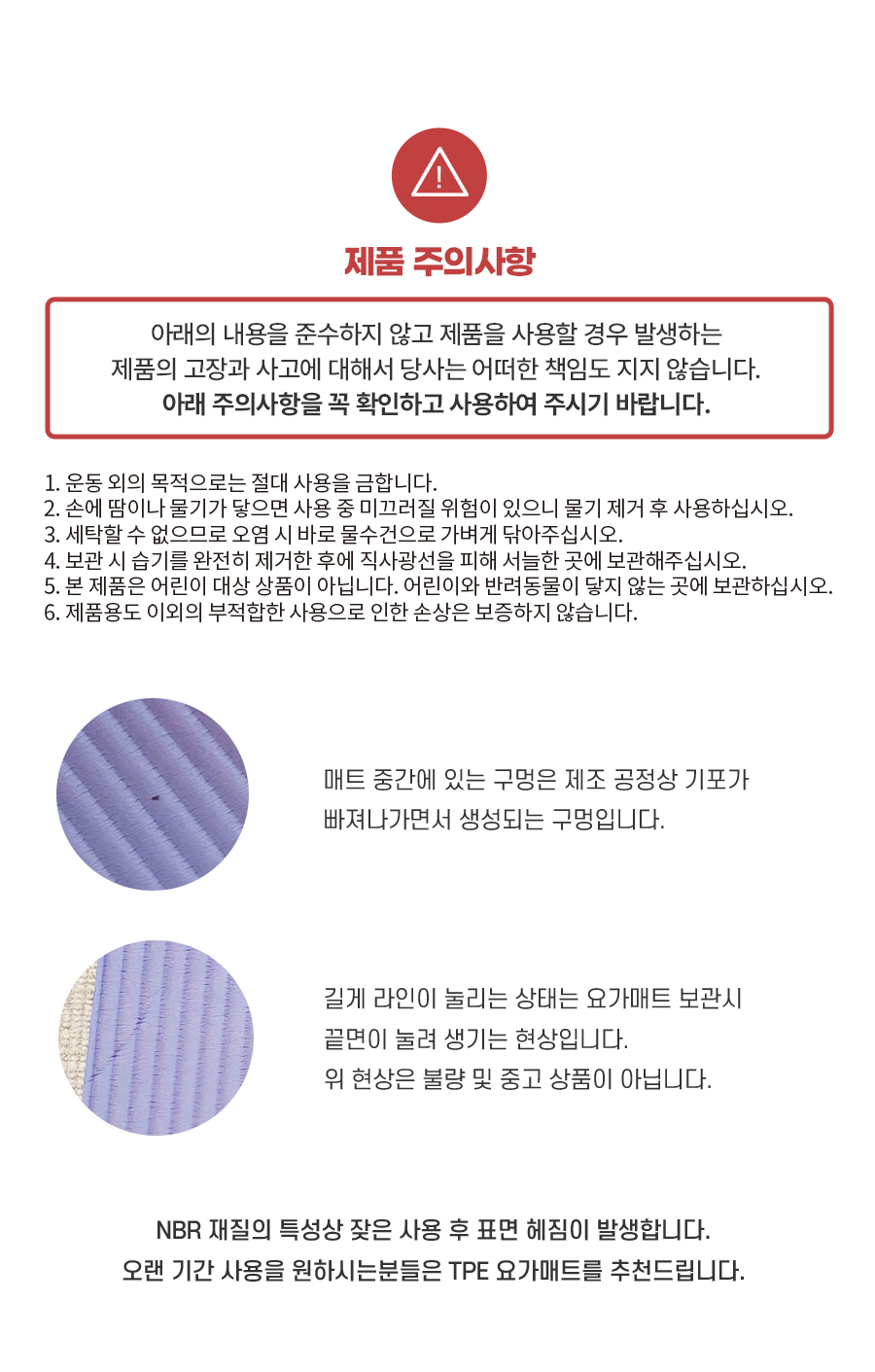 제품 주의사항

아래의 내용을 준수하지 않고 제품을 사용할 경우 발생하는
제품의 고장과 사고에 대해서 당사는 어떠한 책임도 지지 않습니다.
아래 주의사항을 꼭 확인하고 사용하여 주시기 바랍니다.

1. 운동 외의 목적으로는 절대 사용을 금합니다.
2. 손에 땀이나 물기가 닿으면 사용 중 미끄러질 위험이 있으니 물기 제거 후 사용하십시오.
3. 세탁할 수 없으므로 오염 시 바로 물수건으로 가볍게 닦아주십시오.
4. 보관 시 습기를 완전히 제거한 후에 직사광선을 피해 서늘한 곳에 보관해주십시오.
5. 본 제품은 어린이 대상 상품이 아닙니다. 어린이와 반려동물이 닿지 않는 곳에 보관하십시오.
6. 제품용도 이외의 부적합한 사용으로 인한 손상은 보증하지 않습니다.

매트 중간에 있는 구멍은 제조 공정상 기포가
빠져나가면서 생성되는 구멍입니다.

길게 라인이 눌리는 상태는 요가매트 보관시
끝면이 눌려 생기는 현상입니다.
위 현상은 불량 및 중고 상품이 아닙니다.

NBR 재질의 특성상 잦은 사용 후 표면 헤짐이 발생합니다.
오랜 기간 사용을 원하시는분들은 TPE 요가매트를 추천드립니다.